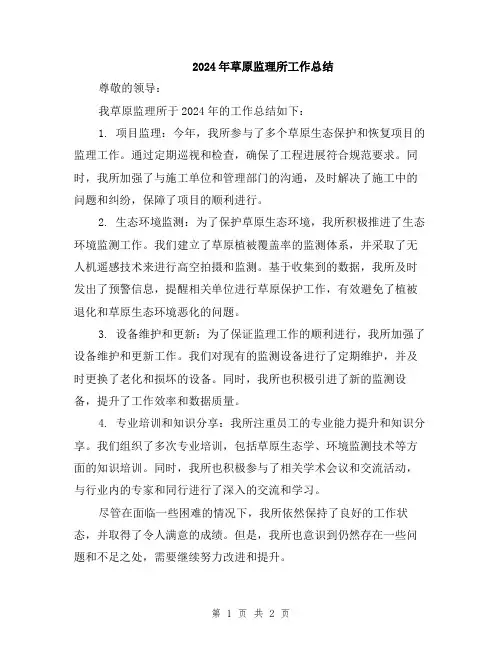 2024年草原监理所工作总结

尊敬的领导：

我草原监理所于2024年的工作总结如下：

1. 项目监理：今年，我所参与了多个草原生态保护和恢复项目的监理工作。通过定期巡视和检查，确保了工程进展符合规范要求。同时，我所加强了与施工单位和管理部门的沟通，及时解决了施工中的问题和纠纷，保障了项目的顺利进行。

2. 生态环境监测：为了保护草原生态环境，我所积极推进了生态环境监测工作。我们建立了草原植被覆盖率的监测体系，并采取了无人机遥感技术来进行高空拍摄和监测。基于收集到的数据，我所及时发出了预警信息，提醒相关单位进行草原保护工作，有效避免了植被退化和草原生态环境恶化的问题。

3. 设备维护和更新：为了保证监理工作的顺利进行，我所加强了设备维护和更新工作。我们对现有的监测设备进行了定期维护，并及时更换了老化和损坏的设备。同时，我所也积极引进了新的监测设备，提升了工作效率和数据质量。

4. 专业培训和知识分享：我所注重员工的专业能力提升和知识分享。我们组织了多次专业培训，包括草原生态学、环境监测技术等方面的知识培训。同时，我所也积极参与了相关学术会议和交流活动，与行业内的专家和同行进行了深入的交流和学习。

尽管在面临一些困难的情况下，我所依然保持了良好的工作状态，并取得了令人满意的成绩。但是，我所也意识到仍然存在一些问题和不足之处，需要继续努力改进和提升。

第 1 页 共 2 页